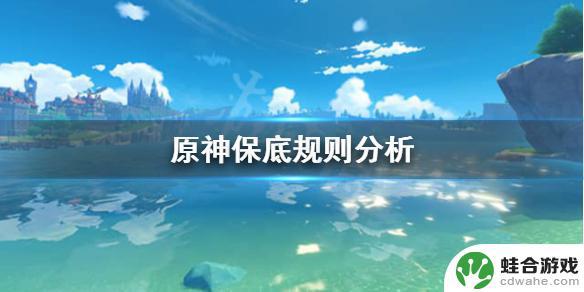 原神保底规则分析

蛙合游戏
cdwahe.com